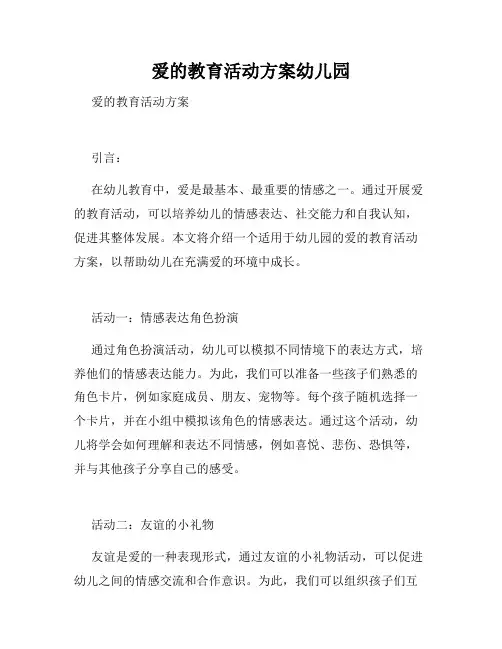 爱的教育活动方案幼儿园

爱的教育活动方案

引言：

在幼儿教育中，爱是最基本、最重要的情感之一。通过开展爱的教育活动，可以培养幼儿的情感表达、社交能力和自我认知，促进其整体发展。本文将介绍一个适用于幼儿园的爱的教育活动方案，以帮助幼儿在充满爱的环境中成长。

活动一：情感表达角色扮演

通过角色扮演活动，幼儿可以模拟不同情境下的表达方式，培养他们的情感表达能力。为此，我们可以准备一些孩子们熟悉的角色卡片，例如家庭成员、朋友、宠物等。每个孩子随机选择一个卡片，并在小组中模拟该角色的情感表达。通过这个活动，幼儿将学会如何理解和表达不同情感，例如喜悦、悲伤、恐惧等，并与其他孩子分享自己的感受。

活动二：友谊的小礼物

友谊是爱的一种表现形式，通过友谊的小礼物活动，可以促进幼儿之间的情感交流和合作意识。为此，我们可以组织孩子们互